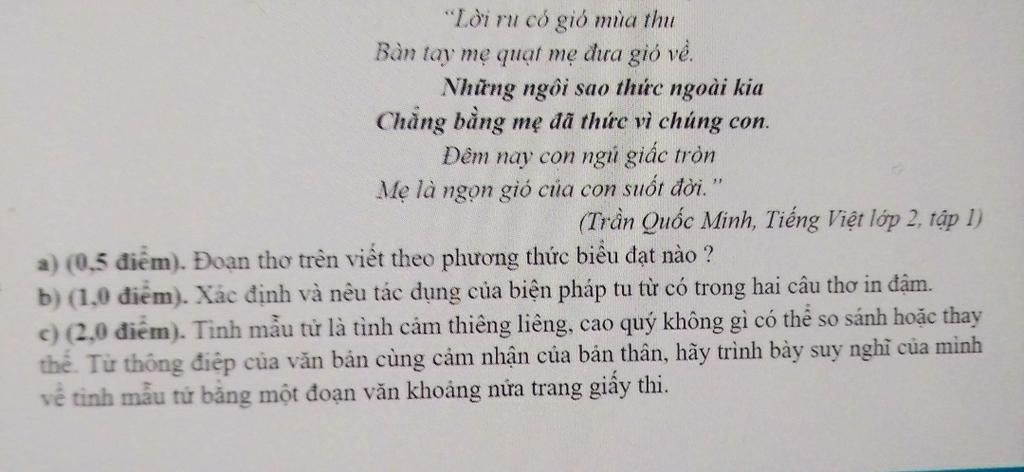 "Lời ru có gió mùa thu
Bàn tay mẹ quạt mẹ đưa gió về.
Những ngôi sao thức ngoài kia
Chẳng bằng mẹ đã thức vì chúng con.
Đêm nay con ngủ giấc tròn
Mẹ là ngọn gió của con suốt đời."
(Trần Quốc Minh, Tiếng Việt lớp 2, tập 1)

a) (0,5 điểm). Đoạn thơ trên viết theo phương thức biểu đạt nào ?

b) (1,0 điểm). Xác định và nêu tác dụng của biện pháp tu từ có trong hai câu thơ in đậm.

c) (2,0 điểm). Tình mẫu tử là tình cảm thiêng liêng, cao quý không gì có thể so sánh hoặc thay thế. Từ thông điệp của văn bản cùng cảm nhận của bản thân, hãy trình bày suy nghĩ của mình về tình mẫu tử bằng một đoạn văn khoảng nửa trang giấy thi.